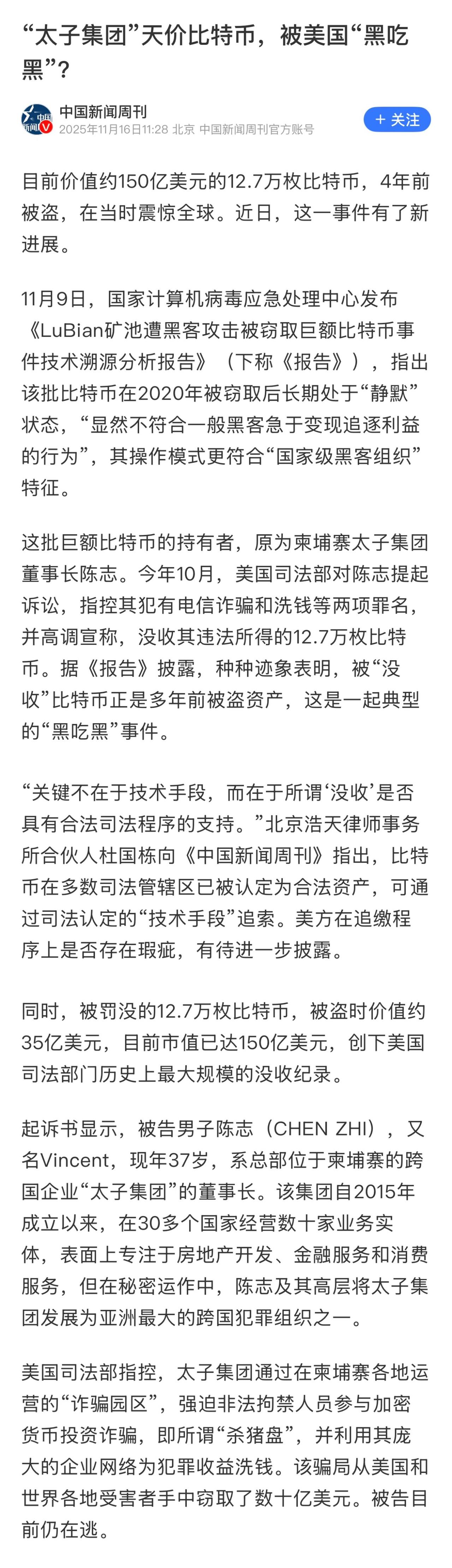 “太子集团”天价比特币，被美国“黑吃黑”？

中国新闻周刊
2025年11月16日11:28 北京 中国新闻周刊官方账号
+ 关注

目前价值约150亿美元的12.7万枚比特币，4年前被盗，在当时震惊全球。近日，这一事件有了新进展。

11月9日，国家计算机病毒应急处理中心发布《LuBian矿池遭黑客攻击被窃取巨额比特币事件技术溯源分析报告》（下称《报告》），指出该批比特币在2020年被窃取后长期处于“静默”状态，“显然不符合一般黑客急于变现追逐利益的行为”，其操作模式更符合“国家级黑客组织”特征。

这批巨额比特币的持有者，原为柬埔寨太子集团董事长陈志。今年10月，美国司法部对陈志提起诉讼，指控其犯有电信诈骗和洗钱等两项罪名，并高调宣称，没收其违法所得的12.7万枚比特币。据《报告》披露，种种迹象表明，被“没收”比特币正是多年前被盗资产，这是一起典型的“黑吃黑”事件。

“关键不在于技术手段，而在于所谓‘没收’是否具有合法司法程序的支持。”北京浩天律师事务所合伙人杜国栋向《中国新闻周刊》指出，比特币在多数司法管辖区已被认定为合法资产，可通过司法认定的“技术手段”追索。美方在追缴程序上是否存在瑕疵，有待进一步披露。

同时，被罚没的12.7万枚比特币，被盗时价值约35亿美元，目前市值已达150亿美元，创下美国司法部门历史上最大规模的没收纪录。

起诉书显示，被告男子陈志（CHEN ZHI），又名Vincent，现年37岁，系总部位于柬埔寨的跨国企业“太子集团”的董事长。该集团自2015年成立以来，在30多个国家经营数十家业务实体，表面上专注于房地产开发、金融服务和消费服务，但在秘密运作中，陈志及其高层将太子集团发展为亚洲最大的跨国犯罪组织之一。

美国司法部指控，太子集团通过在柬埔寨各地运营的“诈骗园区”，强迫非法拘禁人员参与加密货币投资诈骗，即所谓“杀猪盘”，并利用其庞大的企业网络为犯罪收益洗钱。该骗局从美国和世界各地受害者手中窃取了数十亿美元。被告目前仍在逃。